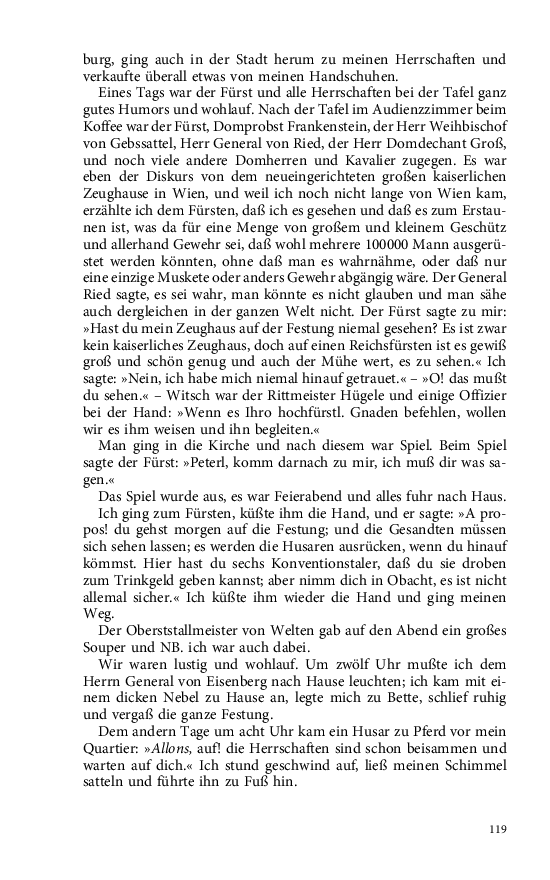 burg, ging auch in der Stadt herum zu meinen Herrschaften und verkaufte überall etwas von meinen Handschuhen.

Eines Tags war der Fürst und alle Herrschaften bei der Tafel ganz gutes Humors und wohlauf. Nach der Tafel im Audienzzimmer beim Koffee war der Fürst, Domprobst Frankenstein, der Herr Weihbischof von Gebssattel, Herr General von Ried, der Herr Domdechant Groß, und noch viele andere Domherren und Kavalier zugegen. Es war eben der Diskurs von dem neueingerichteten großen kaiserlichen Zeughause in Wien, und weil ich noch nicht lange von Wien kam, erzählte ich dem Fürsten, daß ich es gesehen und daß es zum Erstaunen ist, was da für eine Menge von großem und kleinem Geschütz und allerhand Gewehr sei, daß wohl mehrere 100000 Mann ausgerüstet werden könnten, ohne daß man es wahrnähme, oder daß nur eine einzige Muskete oder anders Gewehr abgängig wäre. Der General Ried sagte, es sei wahr, man könnte es nicht glauben und man sähe auch dergleichen in der ganzen Welt nicht. Der Fürst sagte zu mir: »Hast du mein Zeughaus auf der Festung niemal gesehen? Es ist zwar kein kaiserliches Zeughaus, doch auf einen Reichsfürsten ist es gewiß groß und schön genug und auch der Mühe wert, es zu sehen.« Ich sagte: »Nein, ich habe mich niemal hinauf getrauet.« – »O! das mußt du sehen.« – Witsch war der Rittmeister Hügele und einige Offizier bei der Hand: »Wenn es Ihro hochfürstl. Gnaden befehlen, wollen wir es ihm weisen und ihn begleiten.«

Man ging in die Kirche und nach diesem war Spiel. Beim Spiel sagte der Fürst: »Peterl, komm darnach zu mir, ich muß dir was sagen.«

Das Spiel wurde aus, es war Feierabend und alles fuhr nach Haus. Ich ging zum Fürsten, küßte ihm die Hand, und er sagte: »A propos! du gehst morgen auf die Festung; und die Gesandten müssen sich sehen lassen; es werden die Husaren ausrücken, wenn du hinauf kömmst. Hier hast du sechs Konventionstaler, daß du sie droben zum Trinkgeld geben kannst; aber nimm dich in Obacht, es ist nicht allemal sicher.« Ich küßte ihm wieder die Hand und ging meinen Weg.

Der Oberststallmeister von Welten gab auf den Abend ein großes Souper und NB. ich war auch dabei.

Wir waren lustig und wohlauf. Um zwölf Uhr mußte ich dem Herrn General von Eisenberg nach Hause leuchten; ich kam mit einem dicken Nebel zu Hause an, legte mich zu Bette, schlief ruhig und vergaß die ganze Festung.

Dem andern Tage um acht Uhr kam ein Husar zu Pferd vor mein Quartier: »Allons, auf! die Herrschaften sind schon beisammen und warten auf dich.« Ich stund geschwind auf, ließ meinen Schimmel satteln und führte ihn zu Fuß hin.

119